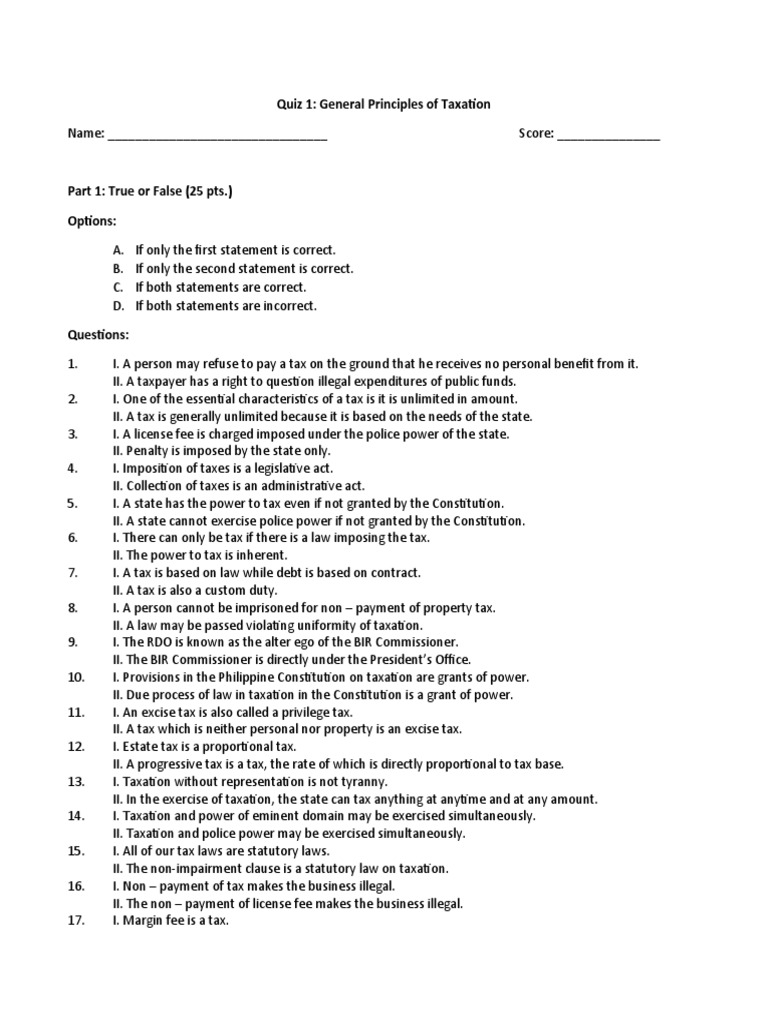 Quiz 1: General Principles of Taxation

Name: ________________________________ Score: _______________

Part 1: True or False (25 pts.)

Options:

A. If only the first statement is correct.
B. If only the second statement is correct.
C. If both statements are correct.
D. If both statements are incorrect.

Questions:

1. I. A person may refuse to pay a tax on the ground that he receives no personal benefit from it.
II. A taxpayer has a right to question illegal expenditures of public funds.
2. I. One of the essential characteristics of a tax is it is unlimited in amount.
II. A tax is generally unlimited because it is based on the needs of the state.
3. I. A license fee is charged imposed under the police power of the state.
II. Penalty is imposed by the state only.
4. I. Imposition of taxes is a legislative act.
II. Collection of taxes is an administrative act.
5. I. A state has the power to tax even if not granted by the Constitution.
II. A state cannot exercise police power if not granted by the Constitution.
6. I. There can only be tax if there is a law imposing the tax.
II. The power to tax is inherent.
7. I. A tax is based on law while debt is based on contract.
II. A tax is also a custom duty.
8. I. A person cannot be imprisoned for non – payment of property tax.
II. A law may be passed violating uniformity of taxation.
9. I. The RDO is known as the alter ego of the BIR Commissioner.
II. The BIR Commissioner is directly under the President's Office.
10. I. Provisions in the Philippine Constitution on taxation are grants of power.
II. Due process of law in taxation in the Constitution is a grant of power.
11. I. An excise tax is also called a privilege tax.
II. A tax which is neither personal nor property is an excise tax.
12. I. Estate tax is a proportional tax.
II. A progressive tax is a tax, the rate of which is directly proportional to tax base.
13. I. Taxation without representation is not tyranny.
II. In the exercise of taxation, the state can tax anything at anytime and at any amount.
14. I. Taxation and power of eminent domain may be exercised simultaneously.
II. Taxation and police power may be exercised simultaneously.
15. I. All of our tax laws are statutory laws.
II. The non-impairment clause is a statutory law on taxation.
16. I. Non – payment of tax makes the business illegal.
II. The non – payment of license fee makes the business illegal.
17. I. Margin fee is a tax.